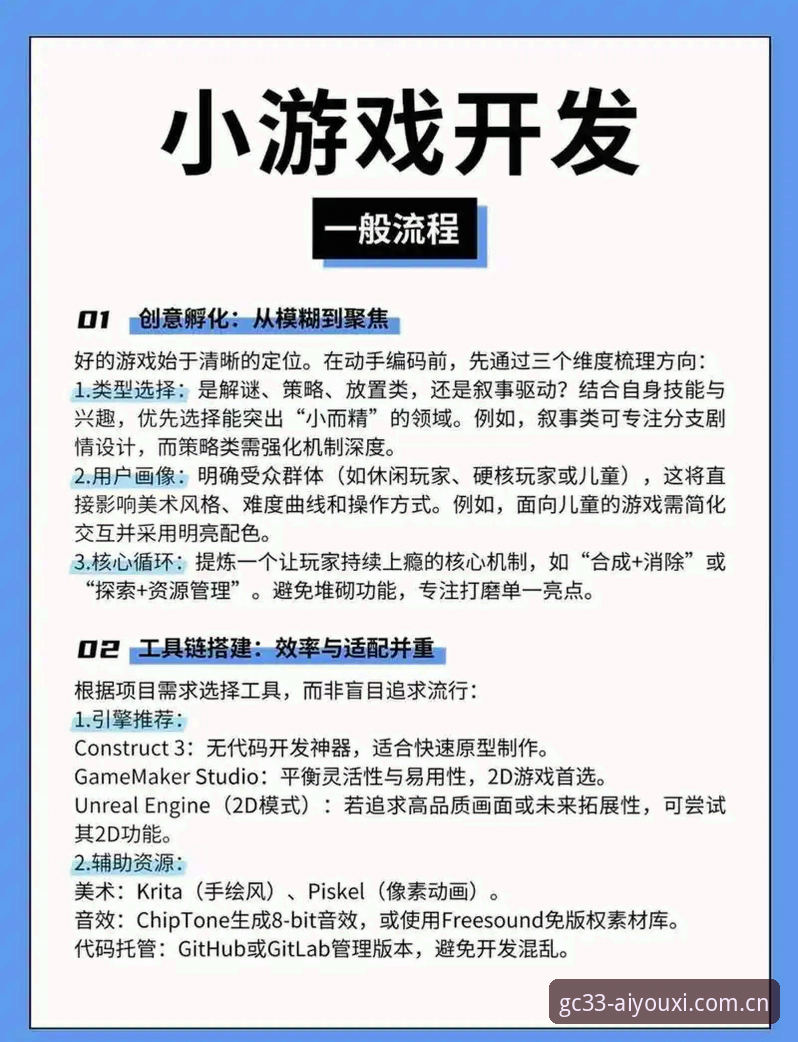 小游戏开发

一般流程

01 创意孵化：从模糊到聚焦

好的游戏始于清晰的定位。在动手编码前，先通过三个维度梳理方向：
1.类型选择：是解谜、策略、放置类，还是叙事驱动？结合自身技能与兴趣，优先选择能突出“小而精”的领域。例如，叙事类可专注分支剧情设计，而策略类需强化机制深度。
2.用户画像：明确受众群体（如休闲玩家、硬核玩家或儿童），这将直接影响美术风格、难度曲线和操作方式。例如，面向儿童的游戏需简化交互并采用明亮配色。
3.核心循环：提炼一个让玩家持续上瘾的核心机制，如“合成+消除”或“探索+资源管理”。避免堆砌功能，专注打磨单一亮点。

02 工具链搭建：效率与适配并重

根据项目需求选择工具，而非盲目追求流行：
1.引擎推荐：
Construct 3：无代码开发神器，适合快速原型制作。
GameMaker Studio：平衡灵活性与易用性，2D游戏首选。
Unreal Engine（2D模式）：若追求高品质画面或未来拓展性，可尝试其2D功能。
2.辅助资源：
美术：Krita（手绘风）、Piskel（像素动画）。
音效：ChipTone生成8-bit音效，或使用Freesound免版权素材库。
代码托管：GitHub或GitLab管理版本，避免开发混乱。

gc33-aiyouxi.com.cn